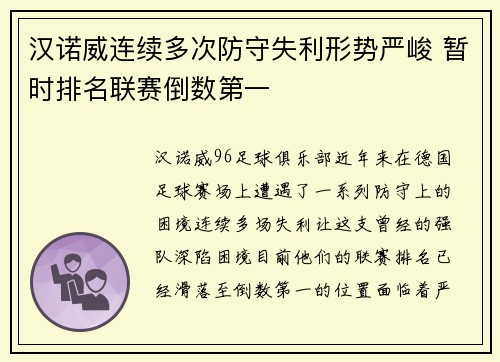 汉诺威连续多次防守失利形势严峻 暂时排名联赛倒数第一

汉诺威96足球俱乐部近年来在德国足球赛场上遭遇了一系列防守上的困境连续多场失利让这支曾经的强队深陷困境目前他们的联赛排名已经滑落至倒数第一的位置面临着严